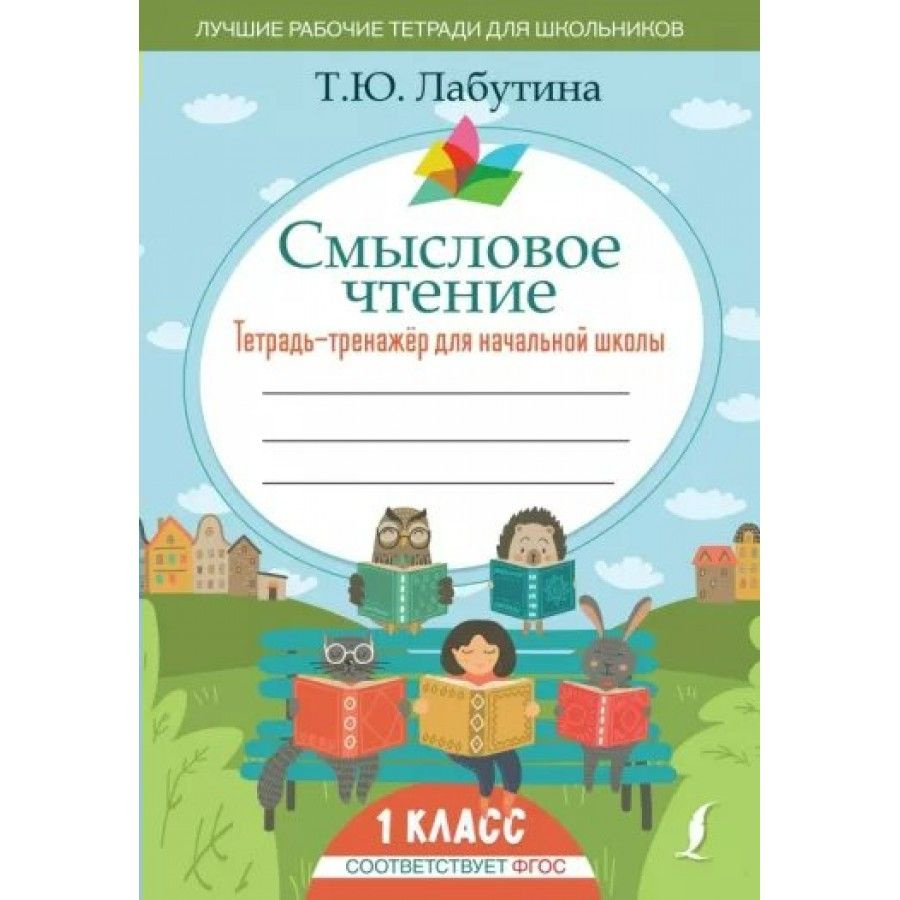 ЛУЧШИЕ РАБОЧИЕ ТЕТРАДИ ДЛЯ ШКОЛЬНИКОВ

Т.Ю. Лабутина

Смысловое чтение

Тетрадь-тренажёр для начальной школы

1 КЛАСС

СООТВЕТСТВУЕТ ФГОС